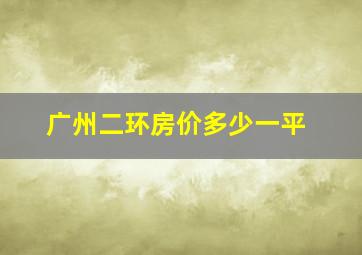 广州二环房价多少一平